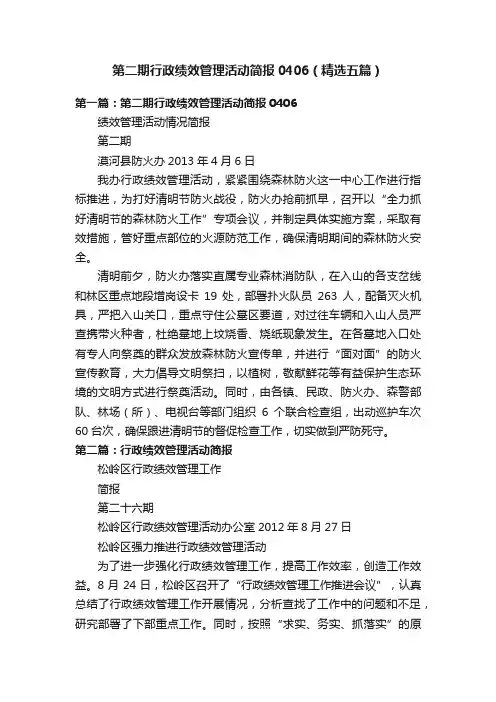 第二期行政绩效管理活动简报 0406（精选五篇）

第一篇：第二期行政绩效管理活动简报 0406

绩效管理活动情况简报

第二期

漠河县防火办 2013 年 4 月 6 日

我办行政绩效管理活动，紧紧围绕森林防火这一中心工作进行指标推进，为打好清明节防火战役，防火办抢前抓早，召开以“全力抓好清明节的森林防火工作”专项会议，并制定具体实施方案，采取有效措施，管好重点部位的火源防范工作，确保清明期间的森林防火安全。

清明前夕，防火办落实直属专业森林消防队，在入山的各支岔线和林区重点地段增岗设卡 19 处，部署扑火队员 263 人，配备灭火机具，严把入山关口，重点守住公墓区要道，对过往车辆和入山人员严查携带火种者，杜绝墓地上坟烧香、烧纸现象发生。在各墓地入口处有专人向祭奠的群众发放森林防火宣传单，并进行“面对面”的防火宣传教育，大力倡导文明祭扫，以植树，敬献鲜花等有益保护生态环境的文明方式进行祭奠活动。同时，由各镇、民政、防火办、森警部队、林场（所）、电视台等部门组织 6 个联合检查组，出动巡护车次 60 台次，确保跟进清明节的督促检查工作，切实做到严防死守。

第二篇：行政绩效管理活动简报

松岭区行政绩效管理工作

简报

第二十六期

松岭区行政绩效管理活动办公室 2012 年 8 月 27 日

松岭区强力推进行政绩效管理活动

为了进一步强化行政绩效管理工作，提高工作效率，创造工作效益。8 月 24 日，松岭区召开了“行政绩效管理工作推进会议”，认真总结了行政绩效管理工作开展情况，分析查找了工作中的问题和不足，研究部署了下部重点工作。同时，按照“求实、务实、抓落实”的原